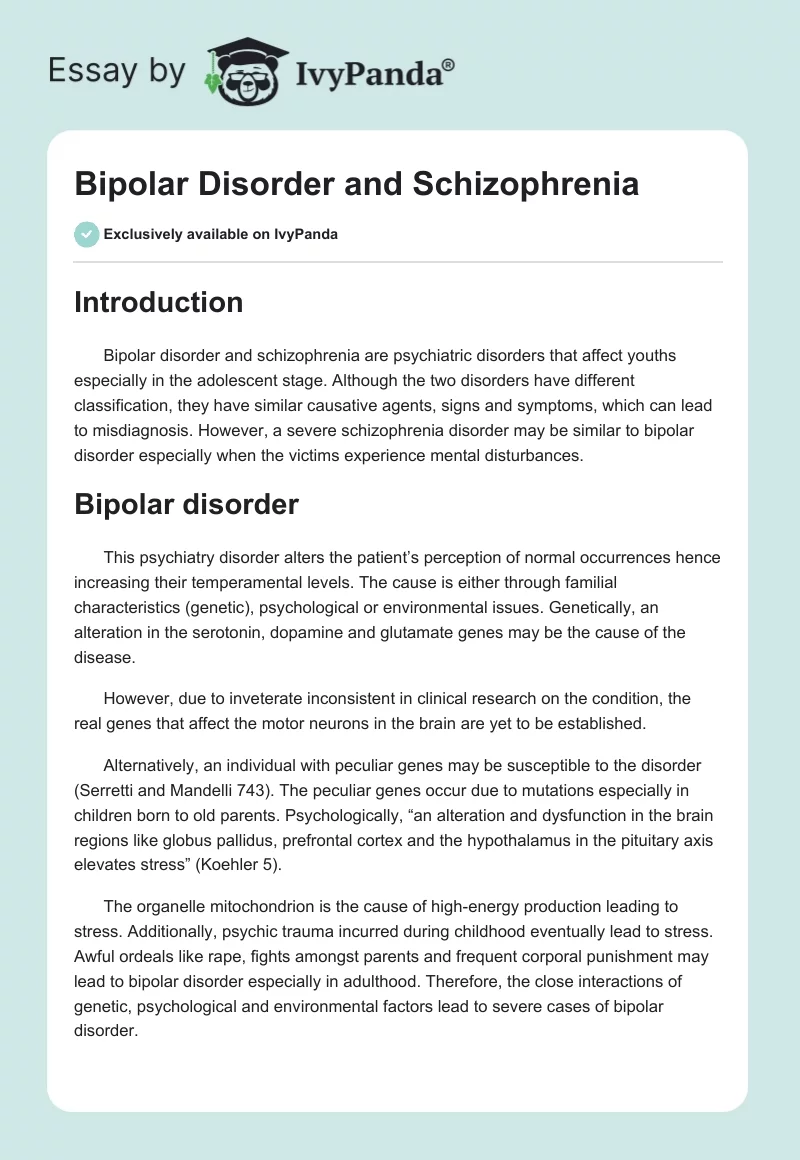 Essay by IvyPanda®

Bipolar Disorder and Schizophrenia

Exclusively available on IvyPanda

Introduction

Bipolar disorder and schizophrenia are psychiatric disorders that affect youths especially in the adolescent stage. Although the two disorders have different classification, they have similar causative agents, signs and symptoms, which can lead to misdiagnosis. However, a severe schizophrenia disorder may be similar to bipolar disorder especially when the victims experience mental disturbances.

Bipolar disorder

This psychiatry disorder alters the patient's perception of normal occurrences hence increasing their temperamental levels. The cause is either through familial characteristics (genetic), psychological or environmental issues. Genetically, an alteration in the serotonin, dopamine and glutamate genes may be the cause of the disease.

However, due to inveterate inconsistent in clinical research on the condition, the real genes that affect the motor neurons in the brain are yet to be established.

Alternatively, an individual with peculiar genes may be susceptible to the disorder (Serretti and Mandelli 743). The peculiar genes occur due to mutations especially in children born to old parents. Psychologically, "an alteration and dysfunction in the brain regions like globus pallidus, prefrontal cortex and the hypothalamus in the pituitary axis elevates stress" (Koehler 5).

The organelle mitochondrion is the cause of high-energy production leading to stress. Additionally, psychic trauma incurred during childhood eventually lead to stress. Awful ordeals like rape, fights amongst parents and frequent corporal punishment may lead to bipolar disorder especially in adulthood. Therefore, the close interactions of genetic, psychological and environmental factors lead to severe cases of bipolar disorder.